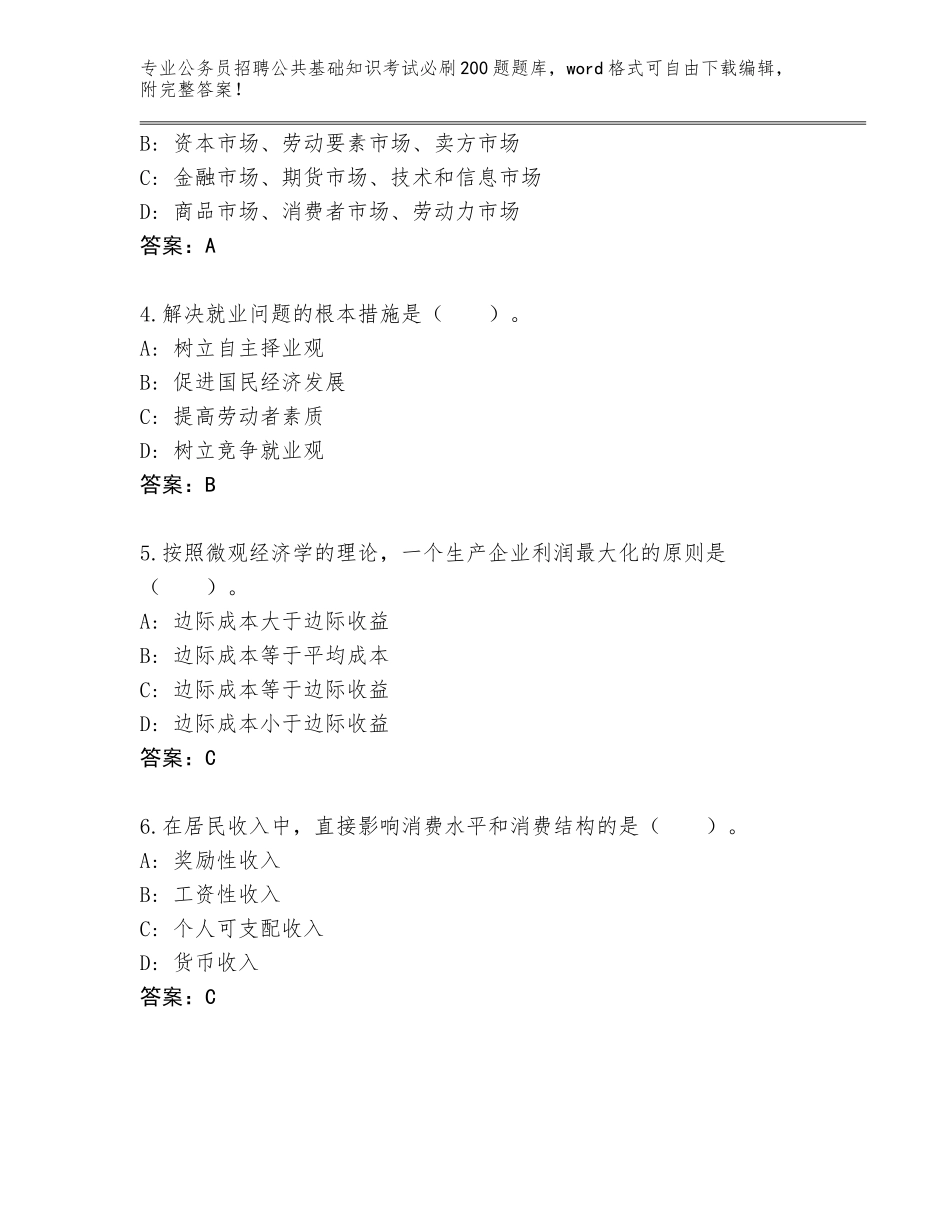 专业公务员招聘公共基础知识考试必刷200题题库，word格式可自由下载编辑，附完整答案！

B：资本市场、劳动要素市场、卖方市场
C：金融市场、期货市场、技术和信息市场
D：商品市场、消费者市场、劳动力市场
答案：A

4.解决就业问题的根本措施是（　　）。
A：树立自主择业观
B：促进国民经济发展
C：提高劳动者素质
D：树立竞争就业观
答案：B

5.按照微观经济学的理论，一个生产企业利润最大化的原则是（　　）。
A：边际成本大于边际收益
B：边际成本等于平均成本
C：边际成本等于边际收益
D：边际成本小于边际收益
答案：C

6.在居民收入中，直接影响消费水平和消费结构的是（　　）。
A：奖励性收入
B：工资性收入
C：个人可支配收入
D：货币收入
答案：C